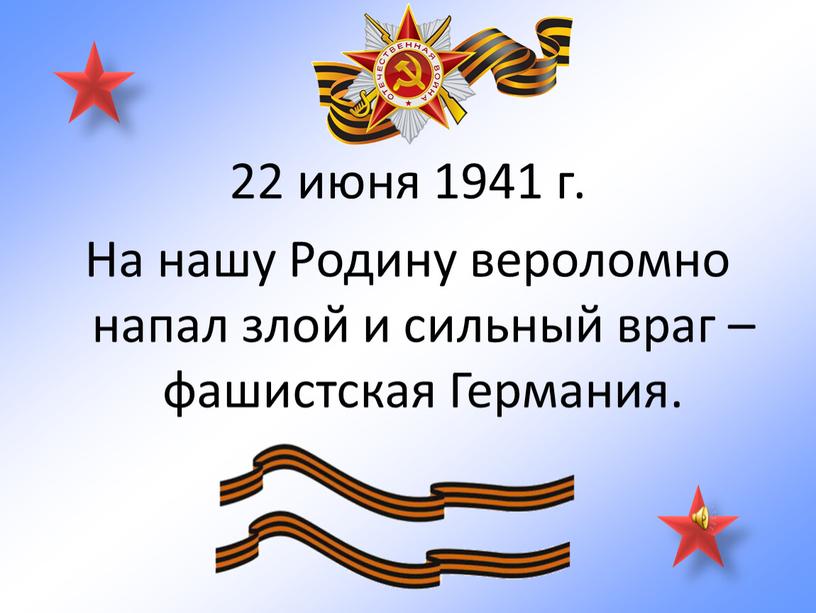 ОТЕЧЕСТВЕННАЯ ВОЙНА

22 июня 1941 г.

На нашу Родину вероломно напал злой и сильный враг – фашистская Германия.